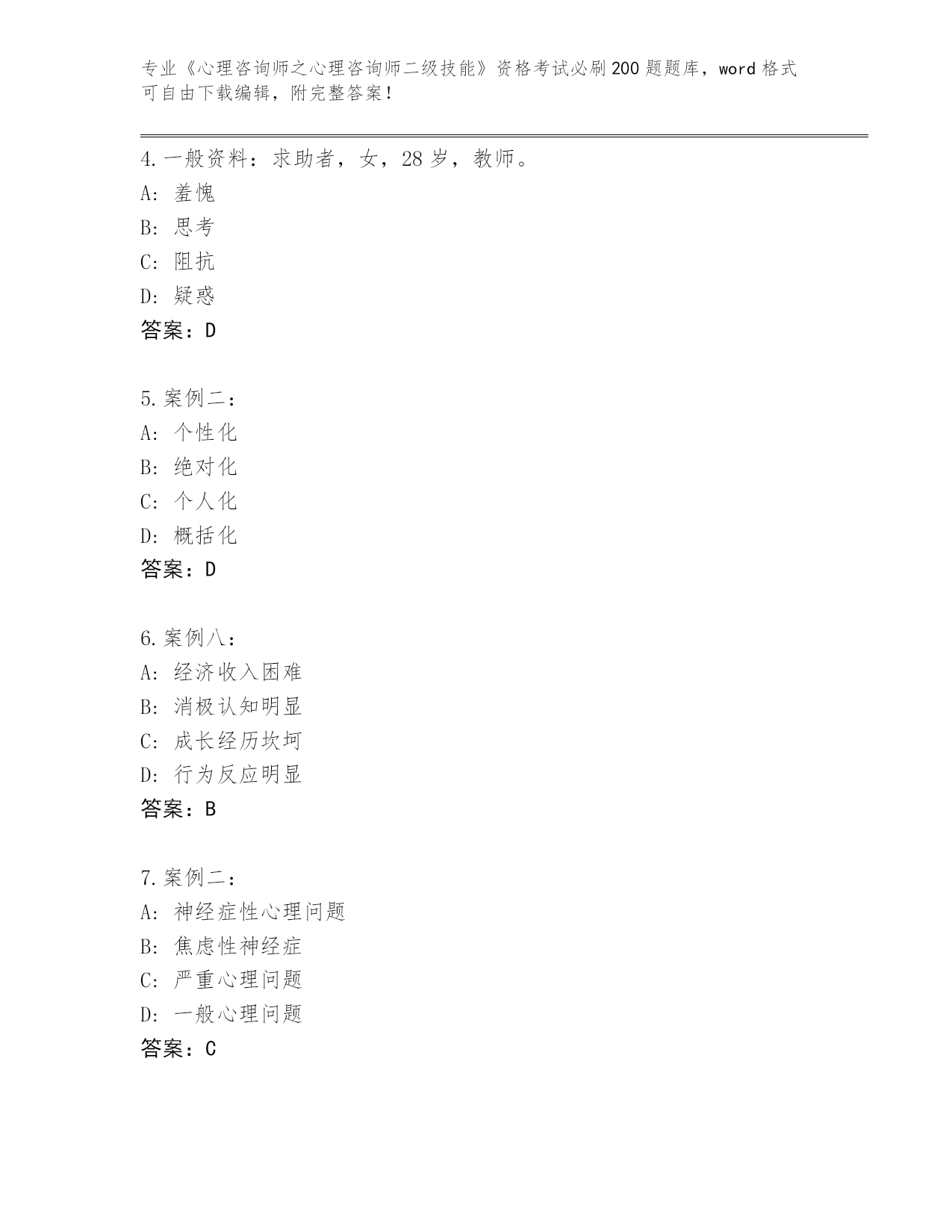 专业《心理咨询师之心理咨询师二级技能》资格考试必刷200题题库，word格式可自由下载编辑，附完整答案！

4.一般资料：求助者，女，28岁，教师。
A: 羞愧
B: 思考
C: 阻抗
D: 疑惑
答案：D

5.案例二：
A: 个性化
B: 绝对化
C: 个人化
D: 概括化
答案：D

6.案例八：
A: 经济收入困难
B: 消极认知明显
C: 成长经历坎坷
D: 行为反应明显
答案：B

7.案例二：
A: 神经症性心理问题
B: 焦虑性神经症
C: 严重心理问题
D: 一般心理问题
答案：C